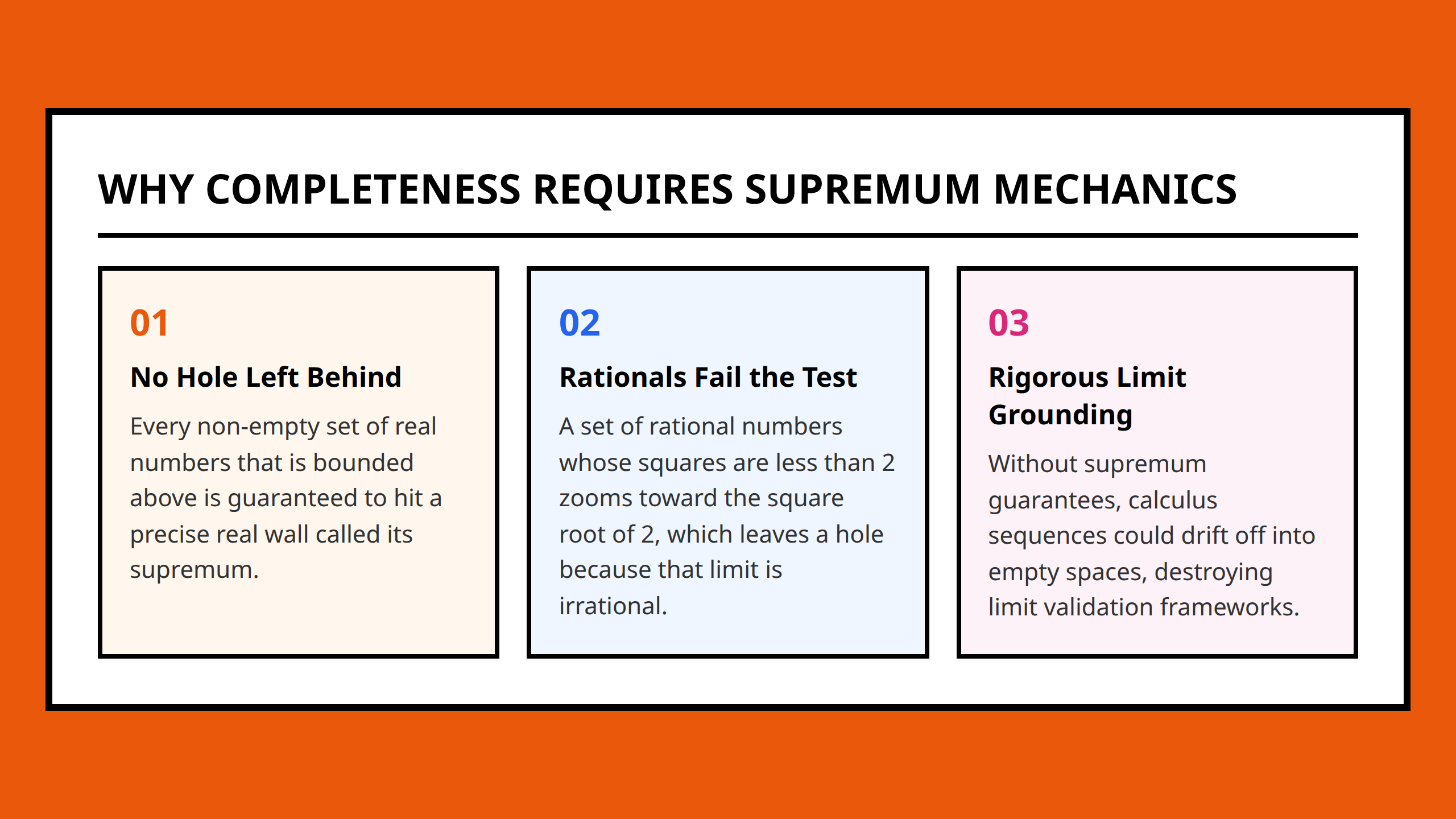 WHY COMPLETENESS REQUIRES SUPREMUM MECHANICS

01

No Hole Left Behind

Every non-empty set of real numbers that is bounded above is guaranteed to hit a precise real wall called its supremum.

02

Rationals Fail the Test

A set of rational numbers whose squares are less than 2 zooms toward the square root of 2, which leaves a hole because that limit is irrational.

03

Rigorous Limit Grounding

Without supremum guarantees, calculus sequences could drift off into empty spaces, destroying limit validation frameworks.